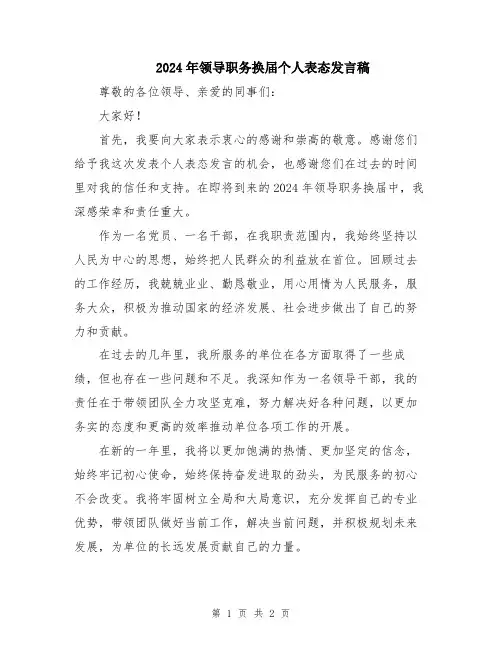 2024年领导职务换届个人表态发言稿

尊敬的各位领导、亲爱的同事们：

大家好！

首先，我要向大家表示衷心的感谢和崇高的敬意。感谢您们给予我这次发表个人表态发言的机会，也感谢您们在过去的时间里对我的信任和支持。在即将到来的2024年领导职务换届中，我深感荣幸和责任重大。

作为一名党员、一名干部，在我职责范围内，我始终坚持以人民为中心的思想，始终把人民群众的利益放在首位。回顾过去的工作经历，我兢兢业业、勤恳敬业，用心用情为人民服务，服务大众，积极为推动国家的经济发展、社会进步做出了自己的努力和贡献。

在过去的几年里，我所服务的单位在各方面取得了一些成绩，但也存在一些问题和不足。我深知作为一名领导干部，我的责任在于带领团队全力攻坚克难，努力解决好各种问题，以更加务实的态度和更高的效率推动单位各项工作的开展。

在新的一年里，我将以更加饱满的热情、更加坚定的信念，始终牢记初心使命，始终保持奋发进取的劲头，为民服务的初心不会改变。我将牢固树立全局和大局意识，充分发挥自己的专业优势，带领团队做好当前工作，解决当前问题，并积极规划未来发展，为单位的长远发展贡献自己的力量。

第 1 页 共 2 页